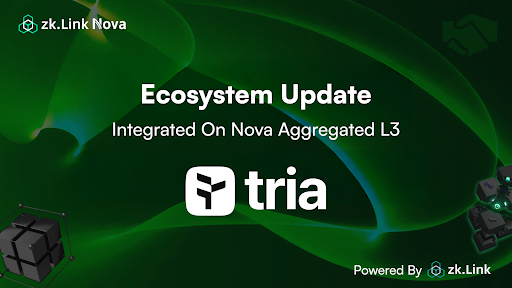 zk.Link Nova

Ecosystem Update

Integrated On Nova Aggregated L3

tria

Powered By zk.Link